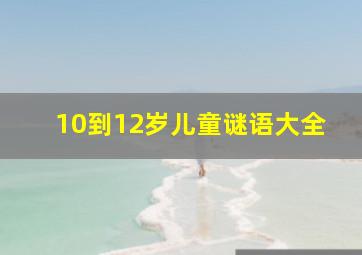 10到12岁儿童谜语大全